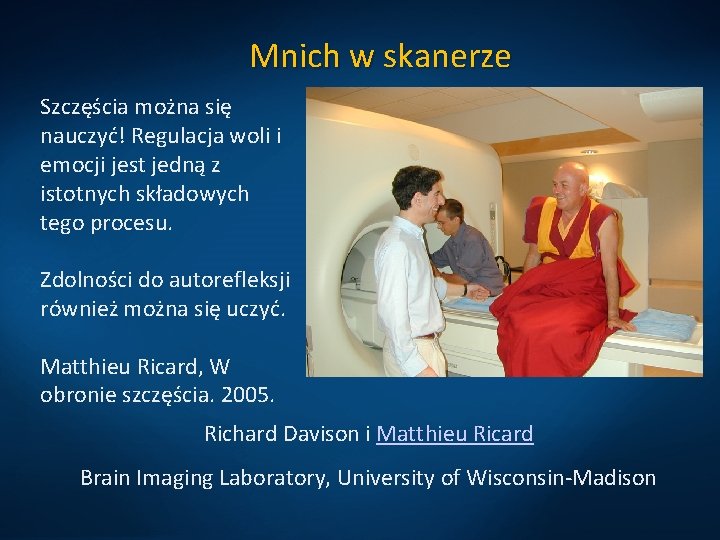 Mnich w skanerze

Szczęścia można się nauczyć! Regulacja woli i emocji jest jedną z istotnych składowych tego procesu.

Zdolności do autorefleksji również można się uczyć.

Matthieu Ricard, W obronie szczęścia. 2005.

Richard Davison i Matthieu Ricard

Brain Imaging Laboratory, University of Wisconsin-Madison